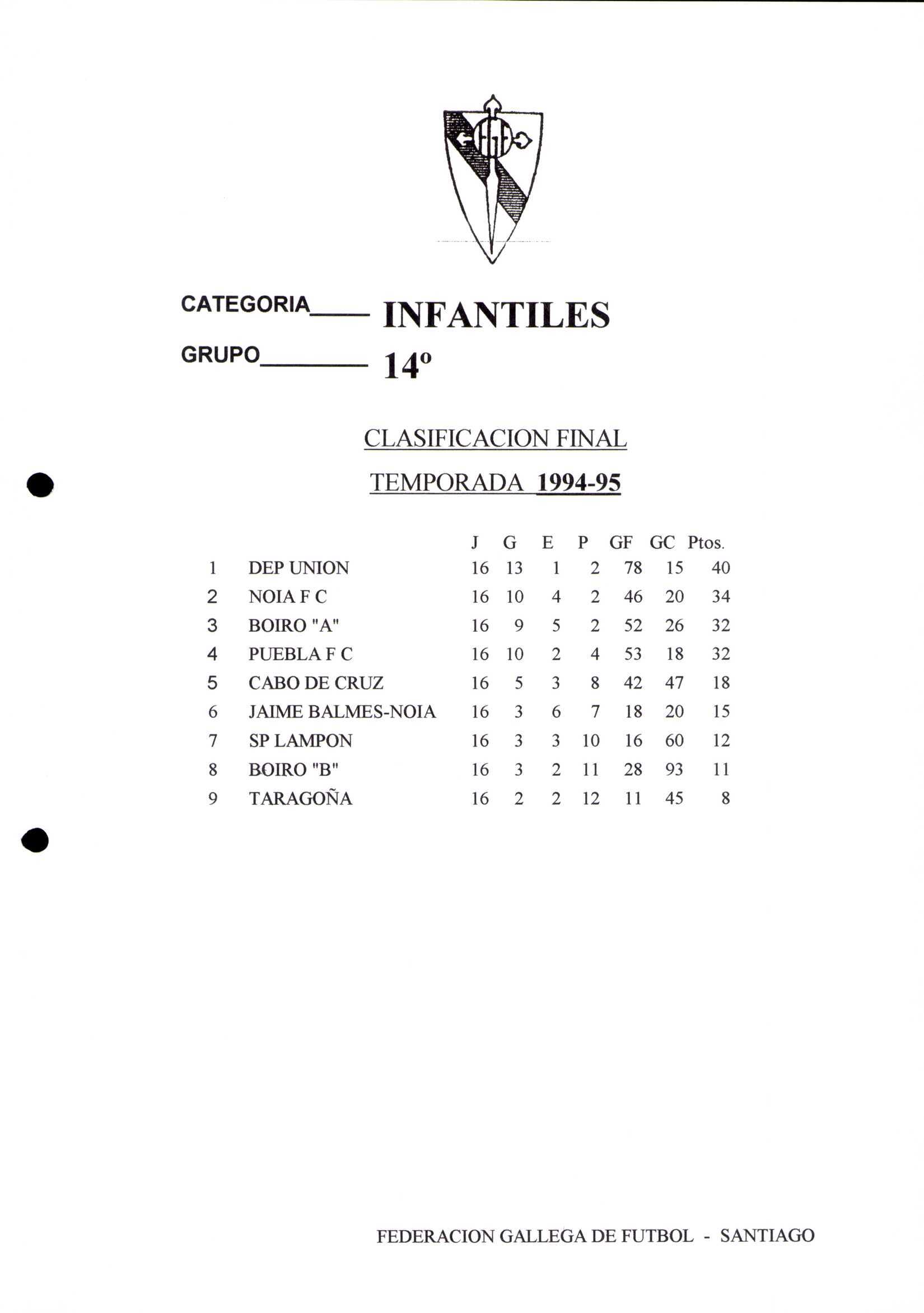 CATEGORIA____ INFANTILES

GRUPO________ 14º

CLASIFICACION FINAL

TEMPORADA 1994-95

| | | J | G | E | P | GF | GC | Ptos. |
|---|---|---|---|---|---|---|---|---|
| 1 | DEP UNION | 16 | 13 | 1 | 2 | 78 | 15 | 40 |
| 2 | NOIA F C | 16 | 10 | 4 | 2 | 46 | 20 | 34 |
| 3 | BOIRO "A" | 16 | 9 | 5 | 2 | 52 | 26 | 32 |
| 4 | PUEBLA F C | 16 | 10 | 2 | 4 | 53 | 18 | 32 |
| 5 | CABO DE CRUZ | 16 | 5 | 3 | 8 | 42 | 47 | 18 |
| 6 | JAIME BALMES-NOIA | 16 | 3 | 6 | 7 | 18 | 20 | 15 |
| 7 | SP LAMPON | 16 | 3 | 3 | 10 | 16 | 60 | 12 |
| 8 | BOIRO "B" | 16 | 3 | 2 | 11 | 28 | 93 | 11 |
| 9 | TARAGOÑA | 16 | 2 | 2 | 12 | 11 | 45 | 8 |

FEDERACION GALLEGA DE FUTBOL - SANTIAGO